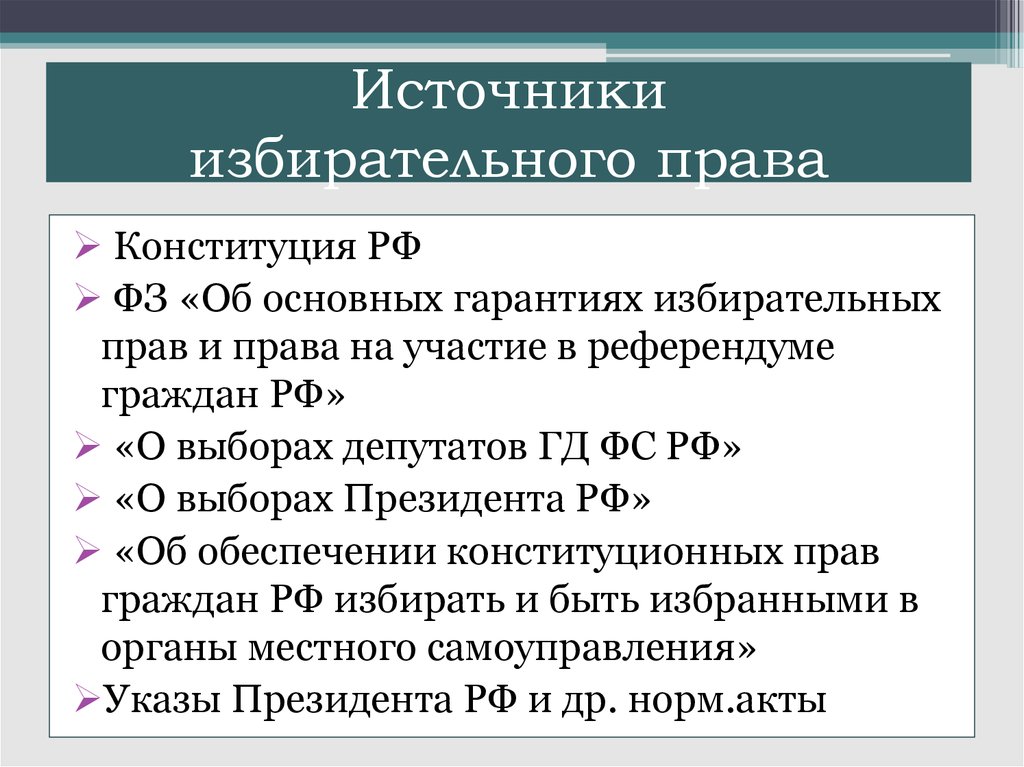 Источники избирательного права

➢ Конституция РФ
➢ ФЗ «Об основных гарантиях избирательных прав и права на участие в референдуме граждан РФ»
➢ «О выборах депутатов ГД ФС РФ»
➢ «О выборах Президента РФ»
➢ «Об обеспечении конституционных прав граждан РФ избирать и быть избранными в органы местного самоуправления»
➢Указы Президента РФ и др. норм.акты